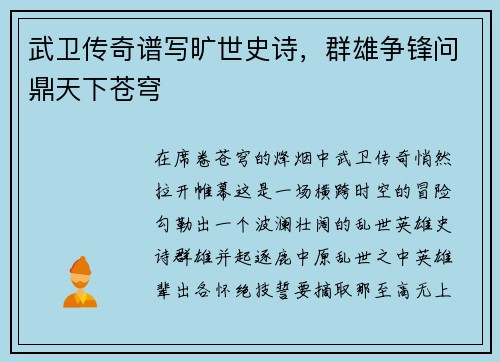 武卫传奇谱写旷世史诗，群雄争锋问鼎天下苍穹

在席卷苍穹的烽烟中武卫传奇悄然拉开帷幕这是一场横跨时空的冒险勾勒出一个波澜壮阔的乱世英雄史诗群雄并起逐鹿中原乱世之中英雄辈出各怀绝技誓要摘取那至高无上